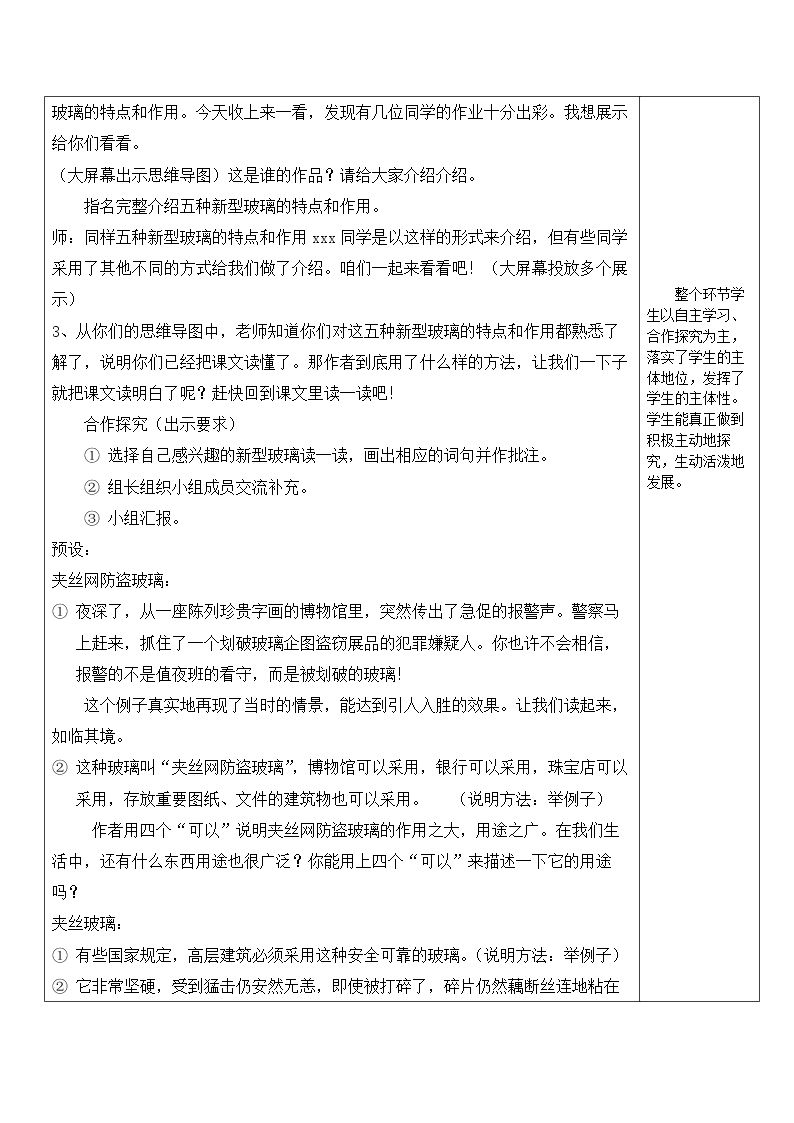 玻璃的特点和作用。今天收上来一看，发现有几位同学的作业十分出彩。我想展示给你们看看。

（大屏幕出示思维导图）这是谁的作品？请给大家介绍介绍。

指名完整介绍五种新型玻璃的特点和作用。

师：同样五种新型玻璃的特点和作用xxx同学是以这样的形式来介绍，但有些同学采用了其他不同的方式给我们做了介绍。咱们一起来看看吧！（大屏幕投放多个展示）

3、从你们的思维导图中，老师知道你们对这五种新型玻璃的特点和作用都熟悉了解了，说明你们已经把课文读懂了。那作者到底用了什么样的方法，让我们一下子就把课文读明白了呢？赶快回到课文里读一读吧！

合作探究（出示要求）

① 选择自己感兴趣的新型玻璃读一读，画出相应的词句并作批注。

② 组长组织小组成员交流补充。

③ 小组汇报。

预设：

夹丝网防盗玻璃：

① 夜深了，从一座陈列珍贵字画的博物馆里，突然传出了急促的报警声。警察马上赶来，抓住了一个划破玻璃企图盗窃展品的犯罪嫌疑人。你也许不会相信，报警的不是值夜班的看守，而是被划破的玻璃！

这个例子真实地再现了当时的情景，能达到引人入胜的效果。让我们读起来，如临其境。

② 这种玻璃叫“夹丝网防盗玻璃”，博物馆可以采用，银行可以采用，珠宝店可以采用，存放重要图纸、文件的建筑物也可以采用。 （说明方法：举例子）

作者用四个“可以”说明夹丝网防盗玻璃的作用之大，用途之广。在我们生活中，还有什么东西用途也很广泛？你能用上四个“可以”来描述一下它的用途吗？

夹丝玻璃：

① 有些国家规定，高层建筑必须采用这种安全可靠的玻璃。（说明方法：举例子）

② 它非常坚硬，受到猛击仍安然无恙，即使被打碎了，碎片仍然藕断丝连地粘在

整个环节学生以自主学习、合作探究为主，落实了学生的主体地位，发挥了学生的主体性。学生能真正做到积极主动地探究，生动活泼地发展。